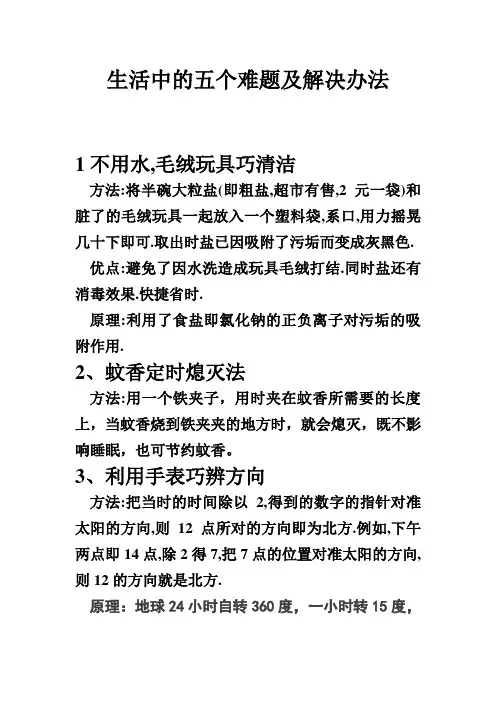 生活中的五个难题及解决办法

1 不用水,毛绒玩具巧清洁

方法:将半碗大粒盐(即粗盐,超市有售,2 元一袋)和脏了的毛绒玩具一起放入一个塑料袋,系口,用力摇晃几十下即可.取出时盐已因吸附了污垢而变成灰黑色.

优点:避免了因水洗造成玩具毛绒打结.同时盐还有消毒效果.快捷省时.

原理:利用了食盐即氯化钠的正负离子对污垢的吸附作用.

2、蚊香定时熄灭法

方法:用一个铁夹子，用时夹在蚊香所需要的长度上，当蚊香烧到铁夹夹的地方时，就会熄灭，既不影响睡眠，也可节约蚊香。

3、利用手表巧辨方向

方法:把当时的时间除以 2,得到的数字的指针对准太阳的方向,则 12 点所对的方向即为北方.例如,下午两点即 14 点,除 2 得 7,把 7 点的位置对准太阳的方向,则 12 的方向就是北方.

原理：地球 24 小时自转 360 度，一小时转 15 度，